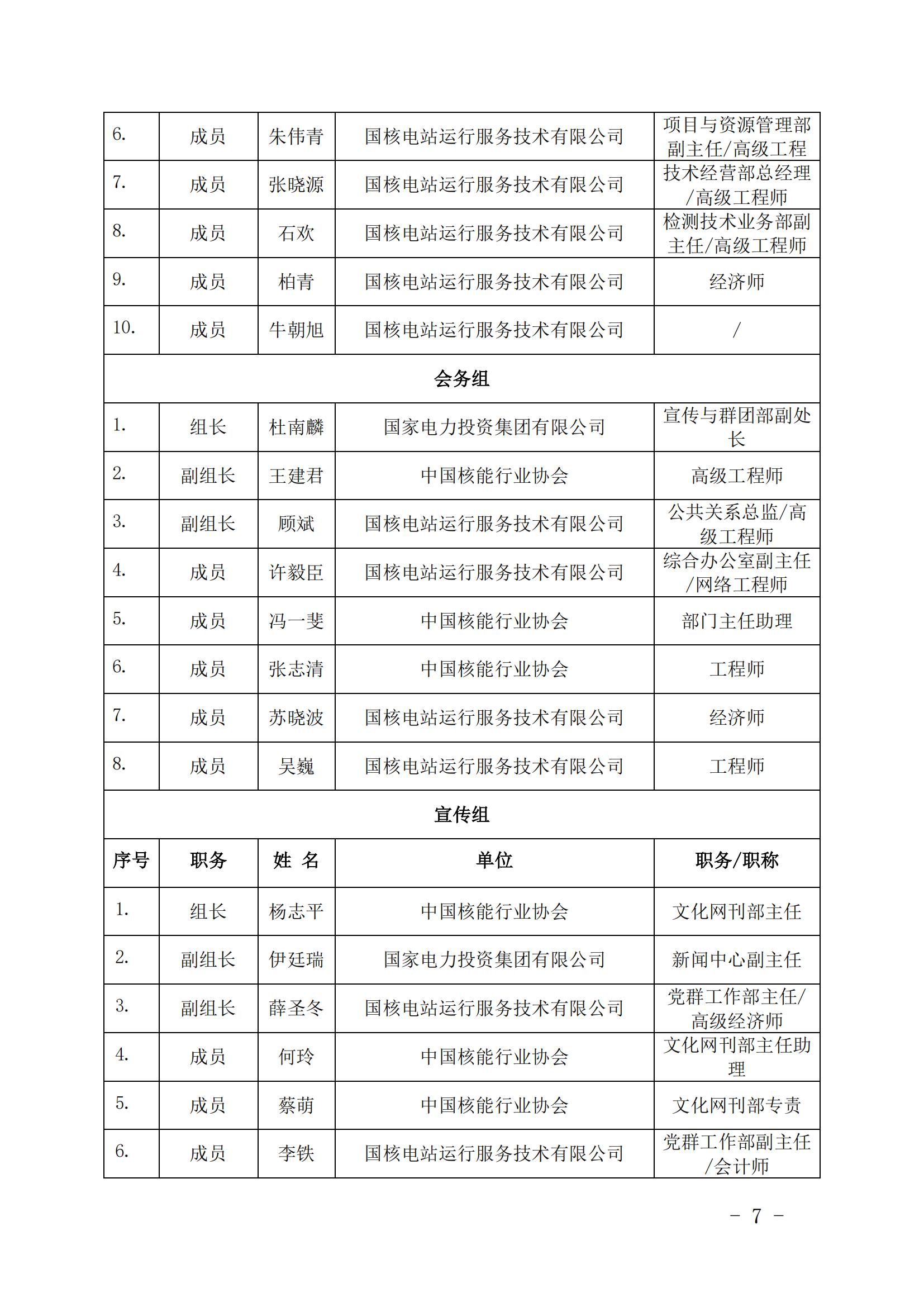 | 6. | 成员 | 朱伟青 | 国核电站运行服务技术有限公司 | 项目与资源管理部副主任/高级工程 |
|---|---|---|---|---|
| 7. | 成员 | 张晓源 | 国核电站运行服务技术有限公司 | 技术经营部总经理/高级工程师 |
| 8. | 成员 | 石欢 | 国核电站运行服务技术有限公司 | 检测技术业务部副主任/高级工程师 |
| 9. | 成员 | 柏青 | 国核电站运行服务技术有限公司 | 经济师 |
| 10. | 成员 | 牛朝旭 | 国核电站运行服务技术有限公司 | / |
| 会务组 | | | | |
| 1. | 组长 | 杜南麟 | 国家电力投资集团有限公司 | 宣传与群团部副处长 |
| 2. | 副组长 | 王建君 | 中国核能行业协会 | 高级工程师 |
| 3. | 副组长 | 顾斌 | 国核电站运行服务技术有限公司 | 公共关系总监/高级工程师 |
| 4. | 成员 | 许毅臣 | 国核电站运行服务技术有限公司 | 综合办公室副主任/网络工程师 |
| 5. | 成员 | 冯一斐 | 中国核能行业协会 | 部门主任助理 |
| 6. | 成员 | 张志清 | 中国核能行业协会 | 工程师 |
| 7. | 成员 | 苏晓波 | 国核电站运行服务技术有限公司 | 经济师 |
| 8. | 成员 | 吴巍 | 国核电站运行服务技术有限公司 | 工程师 |
| 宣传组 | | | | |
| 序号 | 职务 | 姓 名 | 单位 | 职务/职称 |
| 1. | 组长 | 杨志平 | 中国核能行业协会 | 文化网刊部主任 |
| 2. | 副组长 | 伊廷瑞 | 国家电力投资集团有限公司 | 新闻中心副主任 |
| 3. | 副组长 | 薛圣冬 | 国核电站运行服务技术有限公司 | 党群工作部主任/高级经济师 |
| 4. | 成员 | 何玲 | 中国核能行业协会 | 文化网刊部主任助理 |
| 5. | 成员 | 蔡萌 | 中国核能行业协会 | 文化网刊部专责 |
| 6. | 成员 | 李铁 | 国核电站运行服务技术有限公司 | 党群工作部副主任/会计师 |

－ 7 －